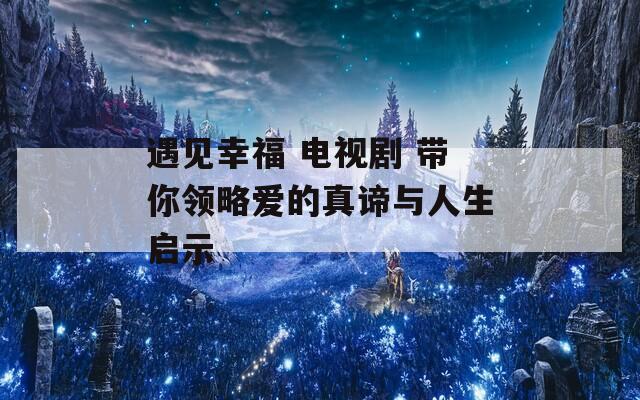 遇见幸福 电视剧 带你领略爱的真谛与人生启示